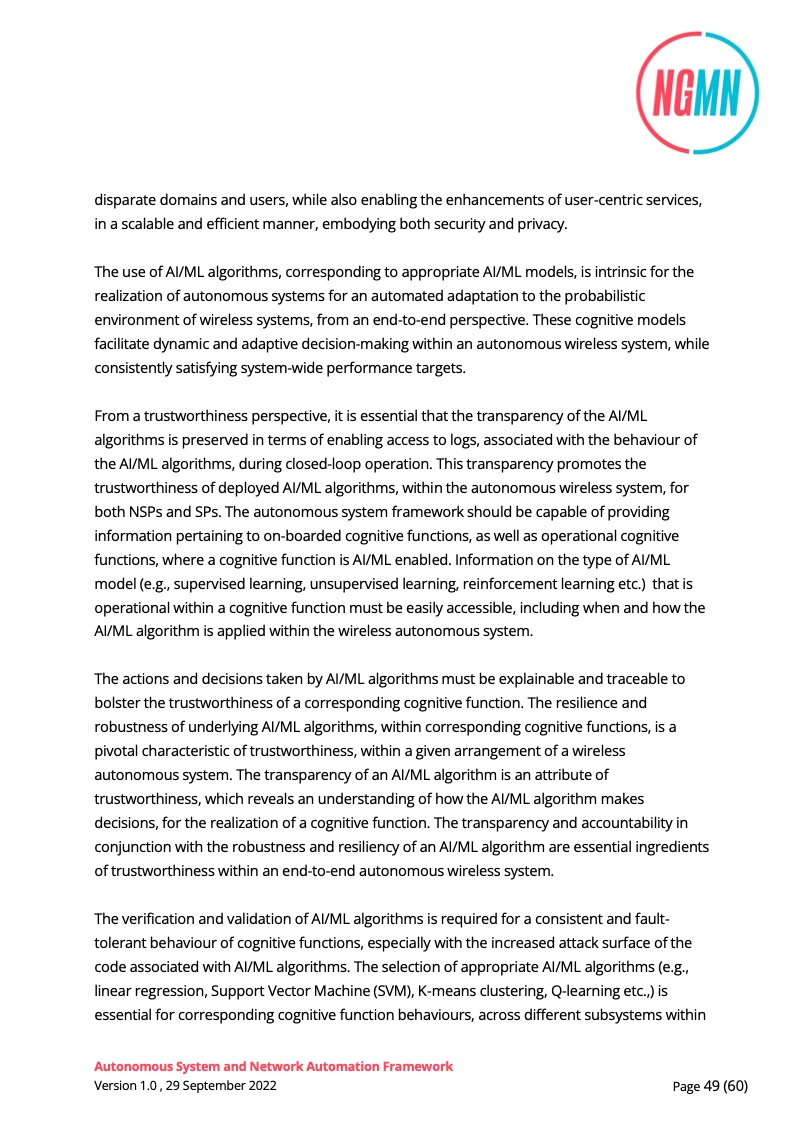 NGMN

disparate domains and users, while also enabling the enhancements of user-centric services, in a scalable and efficient manner, embodying both security and privacy.

The use of AI/ML algorithms, corresponding to appropriate AI/ML models, is intrinsic for the realization of autonomous systems for an automated adaptation to the probabilistic environment of wireless systems, from an end-to-end perspective. These cognitive models facilitate dynamic and adaptive decision-making within an autonomous wireless system, while consistently satisfying system-wide performance targets.

From a trustworthiness perspective, it is essential that the transparency of the AI/ML algorithms is preserved in terms of enabling access to logs, associated with the behaviour of the AI/ML algorithms, during closed-loop operation. This transparency promotes the trustworthiness of deployed AI/ML algorithms, within the autonomous wireless system, for both NSPs and SPs. The autonomous system framework should be capable of providing information pertaining to on-boarded cognitive functions, as well as operational cognitive functions, where a cognitive function is AI/ML enabled. Information on the type of AI/ML model (e.g., supervised learning, unsupervised learning, reinforcement learning etc.) that is operational within a cognitive function must be easily accessible, including when and how the AI/ML algorithm is applied within the wireless autonomous system.

The actions and decisions taken by AI/ML algorithms must be explainable and traceable to bolster the trustworthiness of a corresponding cognitive function. The resilience and robustness of underlying AI/ML algorithms, within corresponding cognitive functions, is a pivotal characteristic of trustworthiness, within a given arrangement of a wireless autonomous system. The transparency of an AI/ML algorithm is an attribute of trustworthiness, which reveals an understanding of how the AI/ML algorithm makes decisions, for the realization of a cognitive function. The transparency and accountability in conjunction with the robustness and resiliency of an AI/ML algorithm are essential ingredients of trustworthiness within an end-to-end autonomous wireless system.

The verification and validation of AI/ML algorithms is required for a consistent and fault-tolerant behaviour of cognitive functions, especially with the increased attack surface of the code associated with AI/ML algorithms. The selection of appropriate AI/ML algorithms (e.g., linear regression, Support Vector Machine (SVM), K-means clustering, Q-learning etc.,) is essential for corresponding cognitive function behaviours, across different subsystems within

Autonomous System and Network Automation Framework
Version 1.0 , 29 September 2022
Page 49 (60)